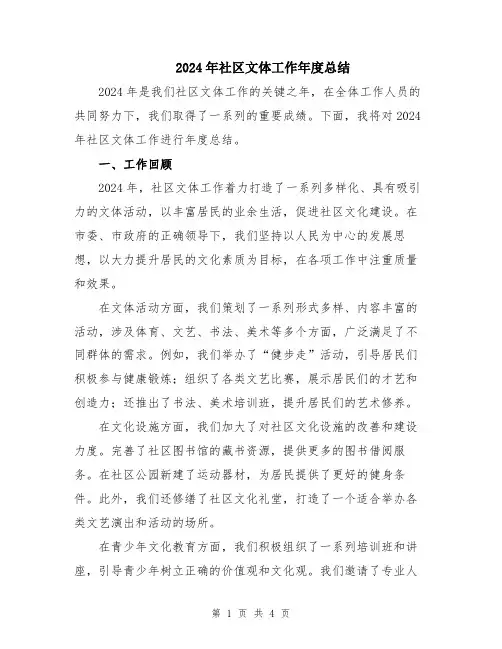 2024年社区文体工作年度总结

2024年是我们社区文体工作的关键之年，在全体工作人员的共同努力下，我们取得了一系列的重要成绩。下面，我将对2024年社区文体工作进行年度总结。

一、工作回顾

2024年，社区文体工作着力打造了一系列多样化、具有吸引力的文体活动，以丰富居民的业余生活，促进社区文化建设。在市委、市政府的正确领导下，我们坚持以人民为中心的发展思想，以大力提升居民的文化素质为目标，在各项工作中注重质量和效果。

在文体活动方面，我们策划了一系列形式多样、内容丰富的活动，涉及体育、文艺、书法、美术等多个方面，广泛满足了不同群体的需求。例如，我们举办了“健步走”活动，引导居民们积极参与健康锻炼；组织了各类文艺比赛，展示居民们的才艺和创造力；还推出了书法、美术培训班，提升居民们的艺术修养。

在文化设施方面，我们加大了对社区文化设施的改善和建设力度。完善了社区图书馆的藏书资源，提供更多的图书借阅服务。在社区公园新建了运动器材，为居民提供了更好的健身条件。此外，我们还修缮了社区文化礼堂，打造了一个适合举办各类文艺演出和活动的场所。

在青少年文化教育方面，我们积极组织了一系列培训班和讲座，引导青少年树立正确的价值观和文化观。我们邀请了专业人

第 1 页 共 4 页